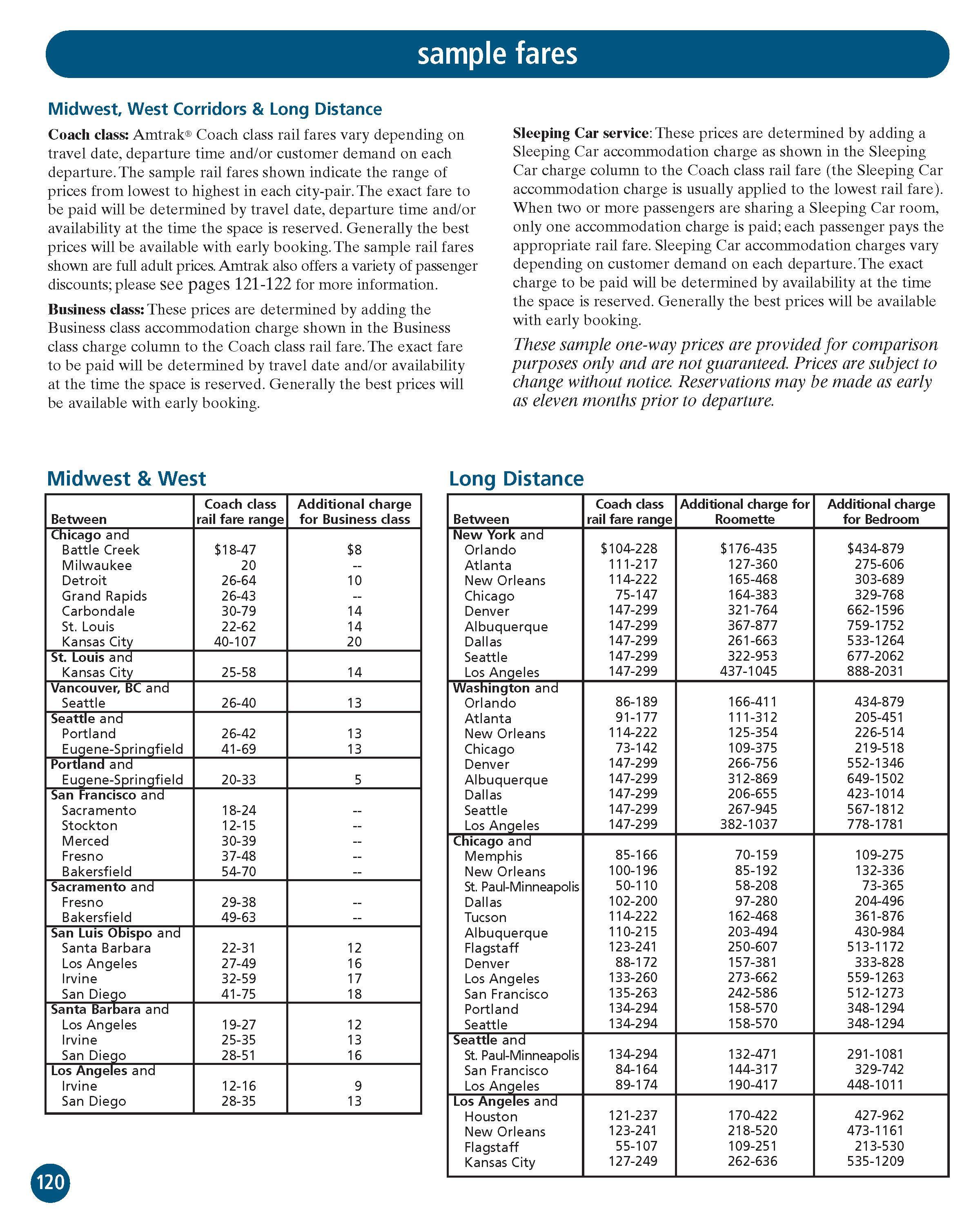 sample fares

Midwest, West Corridors & Long Distance

Coach class: Amtrak® Coach class rail fares vary depending on travel date, departure time and/or customer demand on each departure. The sample rail fares shown indicate the range of prices from lowest to highest in each city-pair. The exact fare to be paid will be determined by travel date, departure time and/or availability at the time the space is reserved. Generally the best prices will be available with early booking. The sample rail fares shown are full adult prices. Amtrak also offers a variety of passenger discounts; please see pages 121-122 for more information.

Business class: These prices are determined by adding the Business class accommodation charge shown in the Business class charge column to the Coach class rail fare. The exact fare to be paid will be determined by travel date and/or availability at the time the space is reserved. Generally the best prices will be available with early booking.

Sleeping Car service: These prices are determined by adding a Sleeping Car accommodation charge as shown in the Sleeping Car charge column to the Coach class rail fare (the Sleeping Car accommodation charge is usually applied to the lowest rail fare). When two or more passengers are sharing a Sleeping Car room, only one accommodation charge is paid; each passenger pays the appropriate rail fare. Sleeping Car accommodation charges vary depending on customer demand on each departure. The exact charge to be paid will be determined by availability at the time the space is reserved. Generally the best prices will be available with early booking.

These sample one-way prices are provided for comparison purposes only and are not guaranteed. Prices are subject to change without notice. Reservations may be made as early as eleven months prior to departure.

Midwest & West

| Between | Coach class rail fare range | Additional charge for Business class |
|---|---|---|
| Chicago and | | |
| Battle Creek | $18-47 | $8 |
| Milwaukee | 20 | -- |
| Detroit | 26-64 | 10 |
| Grand Rapids | 26-43 | -- |
| Carbondale | 30-79 | 14 |
| St. Louis | 22-62 | 14 |
| Kansas City | 40-107 | 20 |
| St. Louis and | | |
| Kansas City | 25-58 | 14 |
| Vancouver, BC and | | |
| Seattle | 26-40 | 13 |
| Seattle and | | |
| Portland | 26-42 | 13 |
| Eugene-Springfield | 41-69 | 13 |
| Portland and | | |
| Eugene-Springfield | 20-33 | 5 |
| San Francisco and | | |
| Sacramento | 18-24 | -- |
| Stockton | 12-15 | -- |
| Merced | 30-39 | -- |
| Fresno | 37-48 | -- |
| Bakersfield | 54-70 | -- |
| Sacramento and | | |
| Fresno | 29-38 | -- |
| Bakersfield | 49-63 | -- |
| San Luis Obispo and | | |
| Santa Barbara | 22-31 | 12 |
| Los Angeles | 27-49 | 16 |
| Irvine | 32-59 | 17 |
| San Diego | 41-75 | 18 |
| Santa Barbara and | | |
| Los Angeles | 19-27 | 12 |
| Irvine | 25-35 | 13 |
| San Diego | 28-51 | 16 |
| Los Angeles and | | |
| Irvine | 12-16 | 9 |
| San Diego | 28-35 | 13 |

Long Distance

| Between | Coach class rail fare range | Additional charge for Roomette | Additional charge for Bedroom |
|---|---|---|---|
| New York and | | | |
| Orlando | $104-228 | $176-435 | $434-879 |
| Atlanta | 111-217 | 127-360 | 275-606 |
| New Orleans | 114-222 | 165-468 | 303-689 |
| Chicago | 75-147 | 164-383 | 329-768 |
| Denver | 147-299 | 321-764 | 662-1596 |
| Albuquerque | 147-299 | 367-877 | 759-1752 |
| Dallas | 147-299 | 261-663 | 533-1264 |
| Seattle | 147-299 | 322-953 | 677-2062 |
| Los Angeles | 147-299 | 437-1045 | 888-2031 |
| Washington and | | | |
| Orlando | 86-189 | 166-411 | 434-879 |
| Atlanta | 91-177 | 111-312 | 205-451 |
| New Orleans | 114-222 | 125-354 | 226-514 |
| Chicago | 73-142 | 109-375 | 219-518 |
| Denver | 147-299 | 266-756 | 552-1346 |
| Albuquerque | 147-299 | 312-869 | 649-1502 |
| Dallas | 147-299 | 206-655 | 423-1014 |
| Seattle | 147-299 | 267-945 | 567-1812 |
| Los Angeles | 147-299 | 382-1037 | 778-1781 |
| Chicago and | | | |
| Memphis | 85-166 | 70-159 | 109-275 |
| New Orleans | 100-196 | 85-192 | 132-336 |
| St. Paul-Minneapolis | 50-110 | 58-208 | 73-365 |
| Dallas | 102-200 | 97-280 | 204-496 |
| Tucson | 114-222 | 162-468 | 361-876 |
| Albuquerque | 110-215 | 203-494 | 430-984 |
| Flagstaff | 123-241 | 250-607 | 513-1172 |
| Denver | 88-172 | 157-381 | 333-828 |
| Los Angeles | 133-260 | 273-662 | 559-1263 |
| San Francisco | 135-263 | 242-586 | 512-1273 |
| Portland | 134-294 | 158-570 | 348-1294 |
| Seattle | 134-294 | 158-570 | 348-1294 |
| Seattle and | | | |
| St. Paul-Minneapolis | 134-294 | 132-471 | 291-1081 |
| San Francisco | 84-164 | 144-317 | 329-742 |
| Los Angeles | 89-174 | 190-417 | 448-1011 |
| Los Angeles and | | | |
| Houston | 121-237 | 170-422 | 427-962 |
| New Orleans | 123-241 | 218-520 | 473-1161 |
| Flagstaff | 55-107 | 109-251 | 213-530 |
| Kansas City | 127-249 | 262-636 | 535-1209 |

120